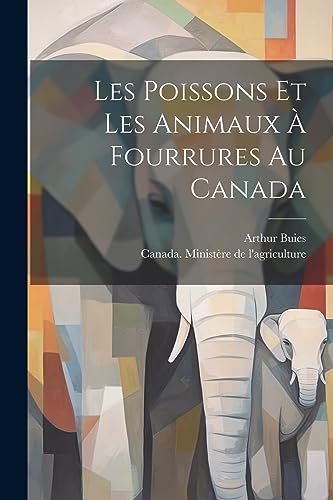 Les Poissons Et Les Animaux À Fourrures Au Canada

Arthur Buies
Canada. Ministère de l'agriculture